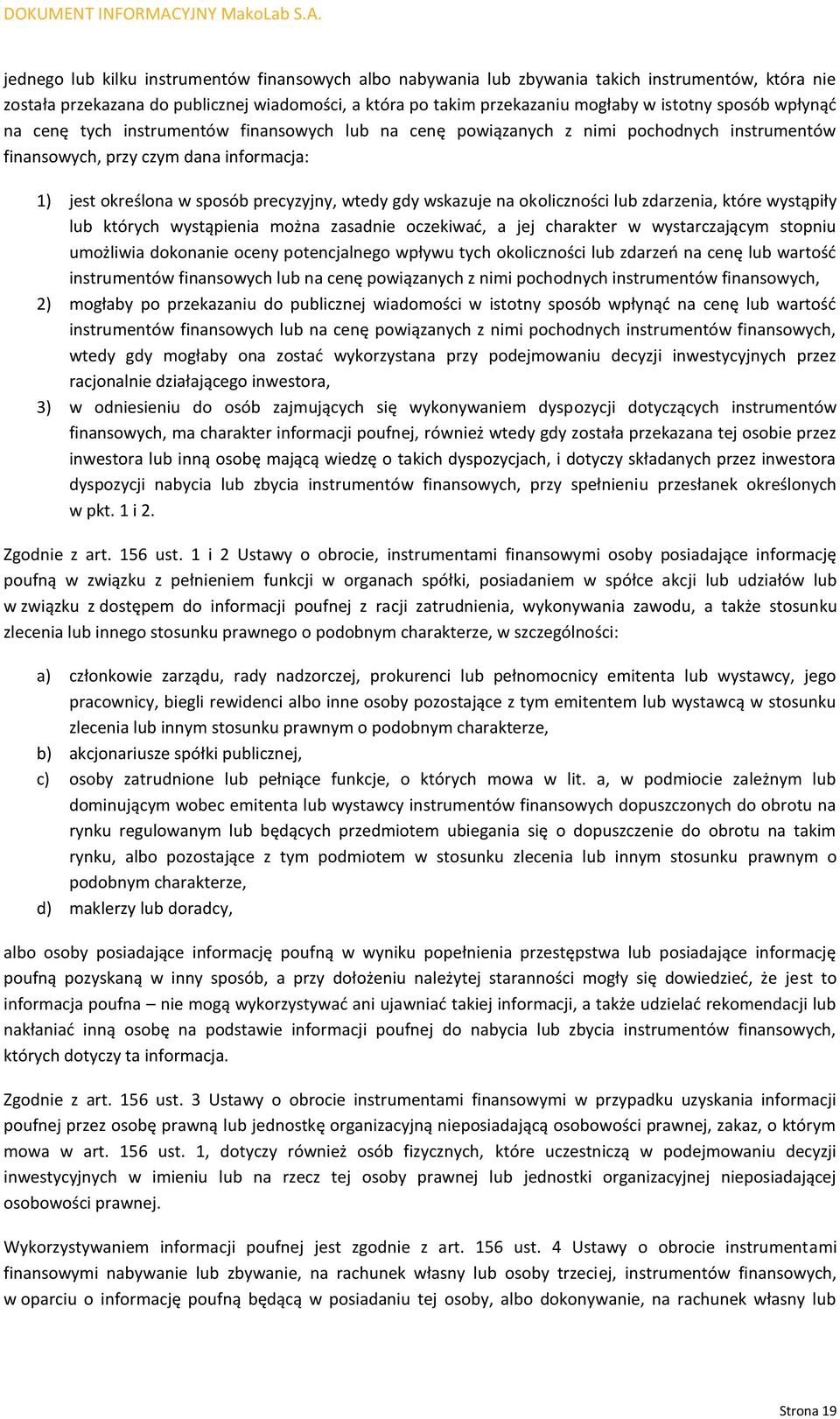 DOKUMENT INFORMACYJNY MakoLab S.A.

jednego lub kilku instrumentów finansowych albo nabywania lub zbywania takich instrumentów, która nie została przekazana do publicznej wiadomości, a która po takim przekazaniu mogłaby w istotny sposób wpłynąć na cenę tych instrumentów finansowych lub na cenę powiązanych z nimi pochodnych instrumentów finansowych, przy czym dana informacja:

1) jest określona w sposób precyzyjny, wtedy gdy wskazuje na okoliczności lub zdarzenia, które wystąpiły lub których wystąpienia można zasadnie oczekiwać, a jej charakter w wystarczającym stopniu umożliwia dokonanie oceny potencjalnego wpływu tych okoliczności lub zdarzeń na cenę lub wartość instrumentów finansowych lub na cenę powiązanych z nimi pochodnych instrumentów finansowych,
2) mogłaby po przekazaniu do publicznej wiadomości w istotny sposób wpłynąć na cenę lub wartość instrumentów finansowych lub na cenę powiązanych z nimi pochodnych instrumentów finansowych, wtedy gdy mogłaby ona zostać wykorzystana przy podejmowaniu decyzji inwestycyjnych przez racjonalnie działającego inwestora,
3) w odniesieniu do osób zajmujących się wykonywaniem dyspozycji dotyczących instrumentów finansowych, ma charakter informacji poufnej, również wtedy gdy została przekazana tej osobie przez inwestora lub inną osobę mającą wiedzę o takich dyspozycjach, i dotyczy składanych przez inwestora dyspozycji nabycia lub zbycia instrumentów finansowych, przy spełnieniu przesłanek określonych w pkt. 1 i 2.

Zgodnie z art. 156 ust. 1 i 2 Ustawy o obrocie, instrumentami finansowymi osoby posiadające informację poufną w związku z pełnieniem funkcji w organach spółki, posiadaniem w spółce akcji lub udziałów lub w związku z dostępem do informacji poufnej z racji zatrudnienia, wykonywania zawodu, a także stosunku zlecenia lub innego stosunku prawnego o podobnym charakterze, w szczególności:

a) członkowie zarządu, rady nadzorczej, prokurenci lub pełnomocnicy emitenta lub wystawcy, jego pracownicy, biegli rewidenci albo inne osoby pozostające z tym emitentem lub wystawcą w stosunku zlecenia lub innym stosunku prawnym o podobnym charakterze,
b) akcjonariusze spółki publicznej,
c) osoby zatrudnione lub pełniące funkcje, o których mowa w lit. a, w podmiocie zależnym lub dominującym wobec emitenta lub wystawcy instrumentów finansowych dopuszczonych do obrotu na rynku regulowanym lub będących przedmiotem ubiegania się o dopuszczenie do obrotu na takim rynku, albo pozostające z tym podmiotem w stosunku zlecenia lub innym stosunku prawnym o podobnym charakterze,
d) maklerzy lub doradcy,

albo osoby posiadające informację poufną w wyniku popełnienia przestępstwa lub posiadające informację poufną pozyskaną w inny sposób, a przy dołożeniu należytej staranności mogły się dowiedzieć, że jest to informacja poufna – nie mogą wykorzystywać ani ujawniać takiej informacji, a także udzielać rekomendacji lub nakłaniać inną osobę na podstawie informacji poufnej do nabycia lub zbycia instrumentów finansowych, których dotyczy ta informacja.

Zgodnie z art. 156 ust. 3 Ustawy o obrocie instrumentami finansowymi w przypadku uzyskania informacji poufnej przez osobę prawną lub jednostkę organizacyjną nieposiadającą osobowości prawnej, zakaz, o którym mowa w art. 156 ust. 1, dotyczy również osób fizycznych, które uczestniczą w podejmowaniu decyzji inwestycyjnych w imieniu lub na rzecz tej osoby prawnej lub jednostki organizacyjnej nieposiadającej osobowości prawnej.

Wykorzystywaniem informacji poufnej jest zgodnie z art. 156 ust. 4 Ustawy o obrocie instrumentami finansowymi nabywanie lub zbywanie, na rachunek własny lub osoby trzeciej, instrumentów finansowych, w oparciu o informację poufną będącą w posiadaniu tej osoby, albo dokonywanie, na rachunek własny lub

Strona 19